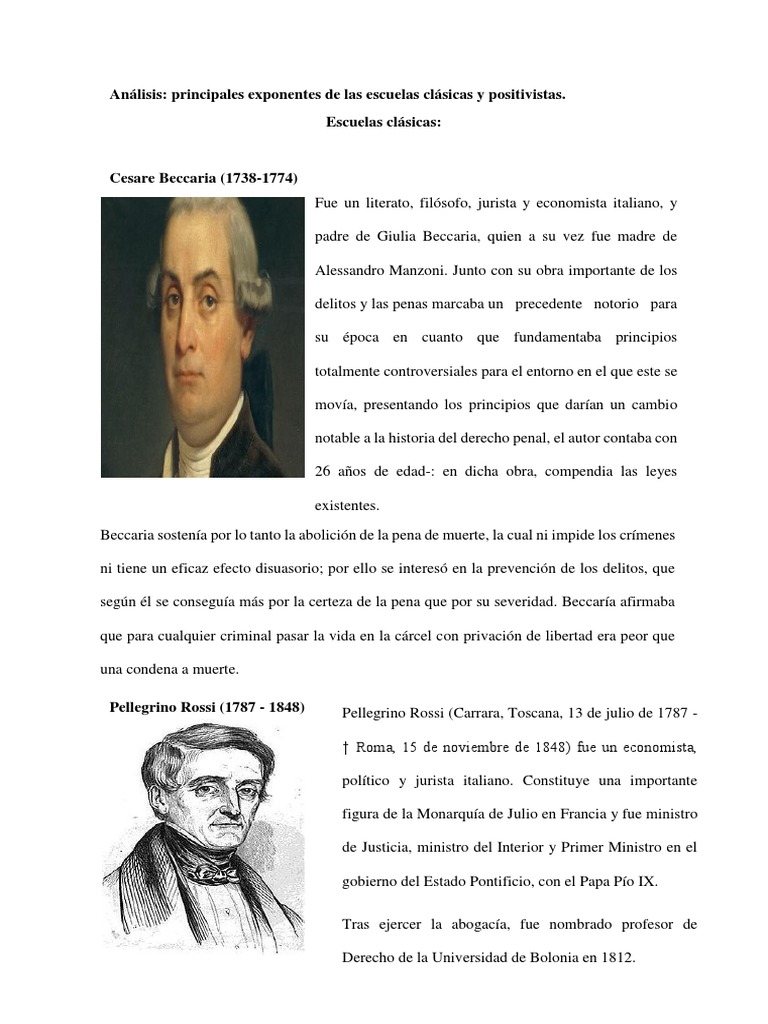 Análisis: principales exponentes de las escuelas clásicas y positivistas.

Escuelas clásicas:

Cesare Beccaria (1738-1774)

Fue un literato, filósofo, jurista y economista italiano, y padre de Giulia Beccaria, quien a su vez fue madre de Alessandro Manzoni. Junto con su obra importante de los delitos y las penas marcaba un precedente notorio para su época en cuanto que fundamentaba principios totalmente controversiales para el entorno en el que este se movía, presentando los principios que darían un cambio notable a la historia del derecho penal, el autor contaba con 26 años de edad-: en dicha obra, compendia las leyes existentes.

Beccaria sostenía por lo tanto la abolición de la pena de muerte, la cual ni impide los crímenes ni tiene un eficaz efecto disuasorio; por ello se interesó en la prevención de los delitos, que según él se conseguía más por la certeza de la pena que por su severidad. Beccaría afirmaba que para cualquier criminal pasar la vida en la cárcel con privación de libertad era peor que una condena a muerte.

Pellegrino Rossi (1787 - 1848)

Pellegrino Rossi (Carrara, Toscana, 13 de julio de 1787 - † Roma, 15 de noviembre de 1848) fue un economista, político y jurista italiano. Constituye una importante figura de la Monarquía de Julio en Francia y fue ministro de Justicia, ministro del Interior y Primer Ministro en el gobierno del Estado Pontificio, con el Papa Pío IX.

Tras ejercer la abogacía, fue nombrado profesor de Derecho de la Universidad de Bolonia en 1812.